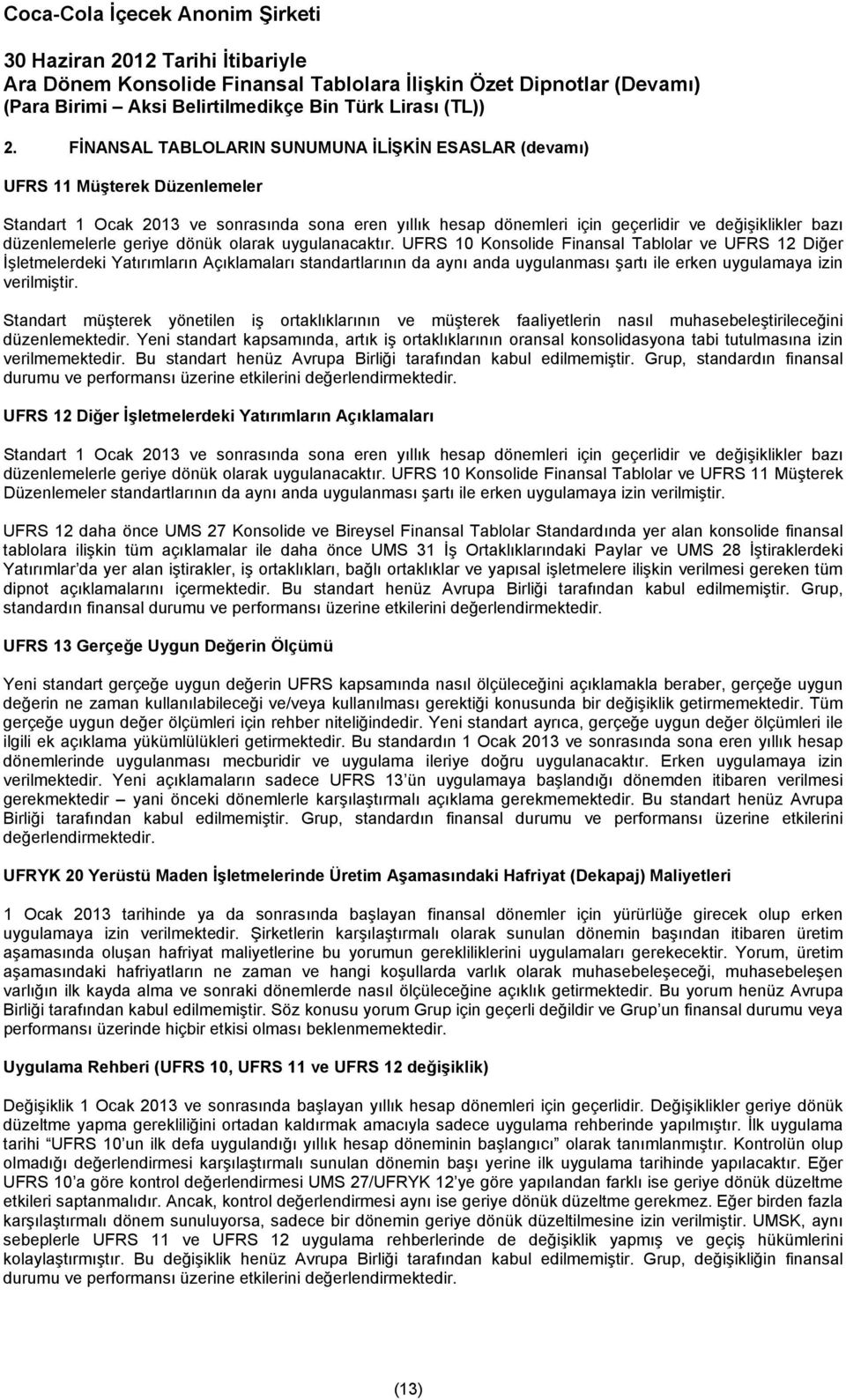 Coca-Cola İçecek Anonim Şirketi

30 Haziran 2012 Tarihi İtibariyle
Ara Dönem Konsolide Finansal Tablolara İlişkin Özet Dipnotlar (Devamı)
(Para Birimi – Aksi Belirtilmedikçe Bin Türk Lirası (TL))

2. FİNANSAL TABLOLARIN SUNUMUNA İLİŞKİN ESASLAR (devamı)

UFRS 11 Müşterek Düzenlemeler

Standart 1 Ocak 2013 ve sonrasında sona eren yıllık hesap dönemleri için geçerlidir ve değişiklikler bazı düzenlemelerle geriye dönük olarak uygulanacaktır. UFRS 10 Konsolide Finansal Tablolar ve UFRS 12 Diğer İşletmelerdeki Yatırımların Açıklamaları standartlarının da aynı anda uygulanması şartı ile erken uygulamaya izin verilmiştir.

Standart müşterek yönetilen iş ortaklıklarının ve müşterek faaliyetlerin nasıl muhasebeleştirileceğini düzenlemektedir. Yeni standart kapsamında, artık iş ortaklıklarının oransal konsolidasyona tabi tutulmasına izin verilmemektedir. Bu standart henüz Avrupa Birliği tarafından kabul edilmemiştir. Grup, standardın finansal durumu ve performansı üzerine etkilerini değerlendirmektedir.

UFRS 12 Diğer İşletmelerdeki Yatırımların Açıklamaları

Standart 1 Ocak 2013 ve sonrasında sona eren yıllık hesap dönemleri için geçerlidir ve değişiklikler bazı düzenlemelerle geriye dönük olarak uygulanacaktır. UFRS 10 Konsolide Finansal Tablolar ve UFRS 11 Müşterek Düzenlemeler standartlarının da aynı anda uygulanması şartı ile erken uygulamaya izin verilmiştir.

UFRS 12 daha önce UMS 27 Konsolide ve Bireysel Finansal Tablolar Standardında yer alan konsolide finansal tablolara ilişkin tüm açıklamalar ile daha önce UMS 31 İş Ortaklıklarındaki Paylar ve UMS 28 İştiraklerdeki Yatırımlar'da yer alan iştirakler, iş ortaklıkları, bağlı ortaklıklar ve yapısal işletmelere ilişkin verilmesi gereken tüm dipnot açıklamalarını içermektedir. Bu standart henüz Avrupa Birliği tarafından kabul edilmemiştir. Grup, standardın finansal durumu ve performansı üzerine etkilerini değerlendirmektedir.

UFRS 13 Gerçeğe Uygun Değerin Ölçümü

Yeni standart gerçeğe uygun değerin UFRS kapsamında nasıl ölçüleceğini açıklamakla beraber, gerçeğe uygun değerin ne zaman kullanılabileceği ve/veya kullanılması gerektiği konusunda bir değişiklik getirmemektedir. Tüm gerçeğe uygun değer ölçümleri için rehber niteliğindedir. Yeni standart ayrıca, gerçeğe uygun değer ölçümleri ile ilgili ek açıklama yükümlülükleri getirmektedir. Bu standardın 1 Ocak 2013 ve sonrasında sona eren yıllık hesap dönemlerinde uygulanması mecburidir ve uygulama ileriye doğru uygulanacaktır. Erken uygulamaya izin verilmektedir. Yeni açıklamaların sadece UFRS 13'ün uygulamaya başlandığı dönemden itibaren verilmesi gerekmektedir – yani önceki dönemlerle karşılaştırmalı açıklama gerekmemektedir. Bu standart henüz Avrupa Birliği tarafından kabul edilmemiştir. Grup, standardın finansal durumu ve performansı üzerine etkilerini değerlendirmektedir.

UFRYK 20 Yerüstü Maden İşletmelerinde Üretim Aşamasındaki Hafriyat (Dekapaj) Maliyetleri

1 Ocak 2013 tarihinde ya da sonrasında başlayan finansal dönemler için yürürlüğe girecek olup erken uygulamaya izin verilmektedir. Şirketlerin karşılaştırmalı olarak sunulan dönemin başından itibaren üretim aşamasında oluşan hafriyat maliyetlerine bu yorumun gerekliliklerini uygulamaları gerekecektir. Yorum, üretim aşamasındaki hafriyatların ne zaman ve hangi koşullarda varlık olarak muhasebeleşeceği, muhasebeleşen varlığın ilk kayda alma ve sonraki dönemlerde nasıl ölçüleceğine açıklık getirmektedir. Bu yorum henüz Avrupa Birliği tarafından kabul edilmemiştir. Söz konusu yorum Grup için geçerli değildir ve Grup'un finansal durumu veya performansı üzerinde hiçbir etkisi olması beklenmemektedir.

Uygulama Rehberi (UFRS 10, UFRS 11 ve UFRS 12 değişiklik)

Değişiklik 1 Ocak 2013 ve sonrasında başlayan yıllık hesap dönemleri için geçerlidir. Değişiklikler geriye dönük düzeltme yapma gerekliliğini ortadan kaldırmak amacıyla sadece uygulama rehberinde yapılmıştır. İlk uygulama tarihi "UFRS 10'un ilk defa uygulandığı yıllık hesap döneminin başlangıcı" olarak tanımlanmıştır. Kontrolün olup olmadığı değerlendirmesi karşılaştırmalı sunulan dönemin başı yerine ilk uygulama tarihinde yapılacaktır. Eğer UFRS 10'a göre kontrol değerlendirmesi UMS 27/UFRYK 12'ye göre yapılandan farklı ise geriye dönük düzeltme etkileri saptanmalıdır. Ancak, kontrol değerlendirmesi aynı ise geriye dönük düzeltme gerekmez. Eğer birden fazla karşılaştırmalı dönem sunuluyorsa, sadece bir dönemin geriye dönük düzeltilmesine izin verilmiştir. UMSK, aynı sebeplerle UFRS 11 ve UFRS 12 uygulama rehberlerinde de değişiklik yapmış ve geçiş hükümlerini kolaylaştırmıştır. Bu değişiklik henüz Avrupa Birliği tarafından kabul edilmemiştir. Grup, değişikliğin finansal durumu ve performansı üzerine etkilerini değerlendirmektedir.

(13)